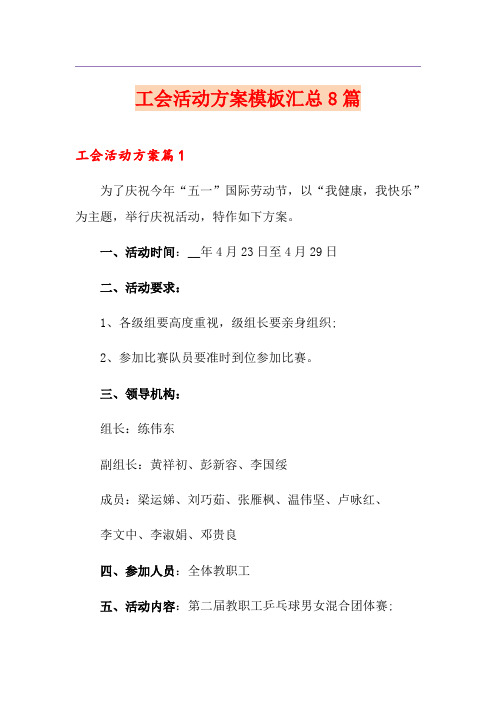 工会活动方案模板汇总8篇

工会活动方案篇1

为了庆祝今年“五一”国际劳动节，以“我健康，我快乐”为主题，举行庆祝活动，特作如下方案。

一、活动时间：__年4月23日至4月29日

二、活动要求：

1、各级组要高度重视，级组长要亲身组织；

2、参加比赛队员要准时到位参加比赛。

三、领导机构：

组长：练伟东

副组长：黄祥初、彭新容、李国绥

成员：梁运娣、刘巧茹、张雁枫、温伟坚、卢咏红、

李文中、李淑娟、邓贵良

四、参加人员：全体教职工

五、活动内容：第二届教职工乒乓球男女混合团体赛；